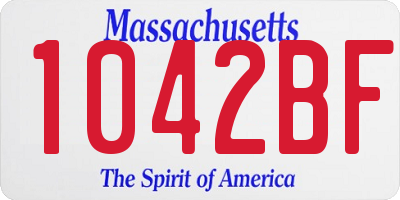 Massachusetts
1042BF
The Spirit of America